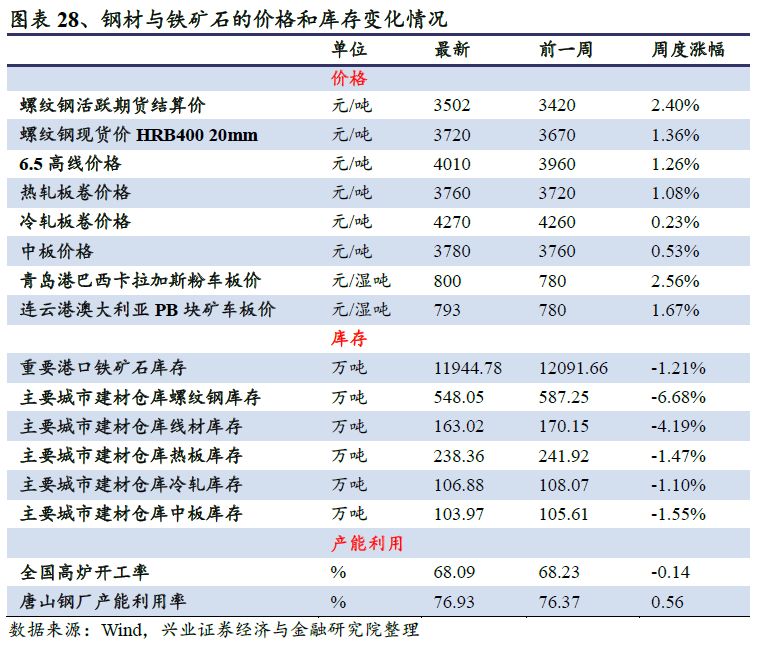 图表 28、钢材与铁矿石的价格和库存变化情况

| | 单位 | 最新 | 前一周 | 周度涨幅 |
|---|---|---|---|---|
| 价格 | | | | |
| 螺纹钢活跃期货结算价 | 元/吨 | 3502 | 3420 | 2.40% |
| 螺纹钢现货价 HRB400 20mm | 元/吨 | 3720 | 3670 | 1.36% |
| 6.5 高线价格 | 元/吨 | 4010 | 3960 | 1.26% |
| 热轧板卷价格 | 元/吨 | 3760 | 3720 | 1.08% |
| 冷轧板卷价格 | 元/吨 | 4270 | 4260 | 0.23% |
| 中板价格 | 元/吨 | 3780 | 3760 | 0.53% |
| 青岛港巴西卡拉加斯粉车板价 | 元/湿吨 | 800 | 780 | 2.56% |
| 连云港澳大利亚 PB 块矿车板价 | 元/湿吨 | 793 | 780 | 1.67% |
| 库存 | | | | |
| 重要港口铁矿石库存 | 万吨 | 11944.78 | 12091.66 | -1.21% |
| 主要城市建材仓库螺纹钢库存 | 万吨 | 548.05 | 587.25 | -6.68% |
| 主要城市建材仓库线材库存 | 万吨 | 163.02 | 170.15 | -4.19% |
| 主要城市建材仓库热板库存 | 万吨 | 238.36 | 241.92 | -1.47% |
| 主要城市建材仓库冷轧库存 | 万吨 | 106.88 | 108.07 | -1.10% |
| 主要城市建材仓库中板库存 | 万吨 | 103.97 | 105.61 | -1.55% |
| 产能利用 | | | | |
| 全国高炉开工率 | % | 68.09 | 68.23 | -0.14 |
| 唐山钢厂产能利用率 | % | 76.93 | 76.37 | 0.56 |

数据来源：Wind，兴业证券经济与金融研究院整理